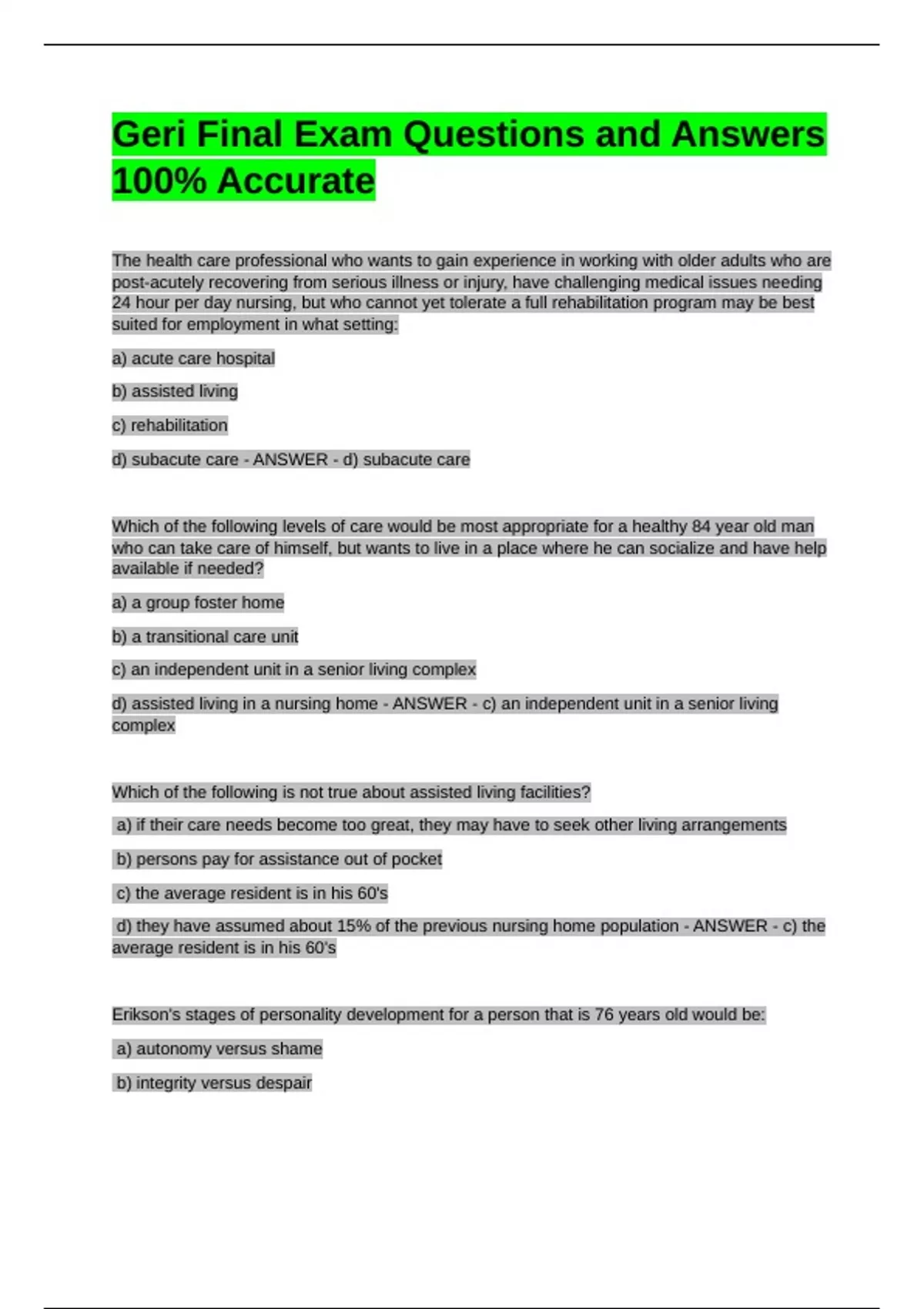 Geri Final Exam Questions and Answers 100% Accurate

The health care professional who wants to gain experience in working with older adults who are post-acutely recovering from serious illness or injury, have challenging medical issues needing 24 hour per day nursing, but who cannot yet tolerate a full rehabilitation program may be best suited for employment in what setting:

a) acute care hospital

b) assisted living

c) rehabilitation

d) subacute care - ANSWER - d) subacute care

Which of the following levels of care would be most appropriate for a healthy 84 year old man who can take care of himself, but wants to live in a place where he can socialize and have help available if needed?

a) a group foster home

b) a transitional care unit

c) an independent unit in a senior living complex

d) assisted living in a nursing home - ANSWER - c) an independent unit in a senior living complex

Which of the following is not true about assisted living facilities?

a) if their care needs become too great, they may have to seek other living arrangements

b) persons pay for assistance out of pocket

c) the average resident is in his 60's

d) they have assumed about 15% of the previous nursing home population - ANSWER - c) the average resident is in his 60's

Erikson's stages of personality development for a person that is 76 years old would be:

a) autonomy versus shame

b) integrity versus despair